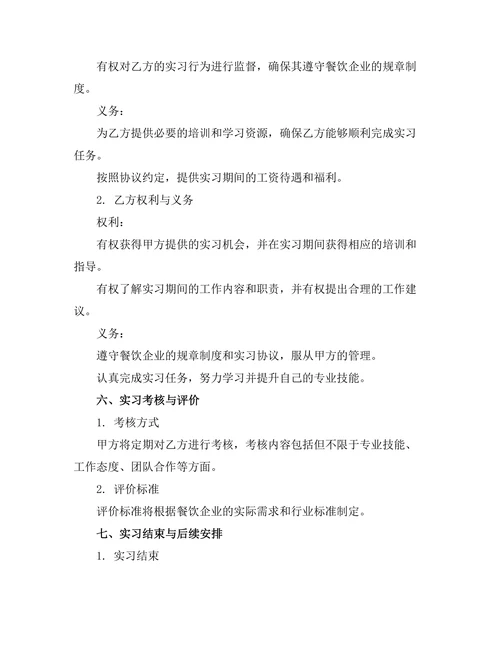 有权对乙方的实习行为进行监督，确保其遵守餐饮企业的规章制度。

义务：

为乙方提供必要的培训和学习资源，确保乙方能够顺利完成实习任务。

按照协议约定，提供实习期间的工资待遇和福利。

2. 乙方权利与义务

权利：

有权获得甲方提供的实习机会，并在实习期间获得相应的培训和指导。

有权了解实习期间的工作内容和职责，并有权提出合理的工作建议。

义务：

遵守餐饮企业的规章制度和实习协议，服从甲方的管理。

认真完成实习任务，努力学习并提升自己的专业技能。

六、实习考核与评价

1. 考核方式

甲方将定期对乙方进行考核，考核内容包括但不限于专业技能、工作态度、团队合作等方面。

2. 评价标准

评价标准将根据餐饮企业的实际需求和行业标准制定。

七、实习结束与后续安排

1. 实习结束